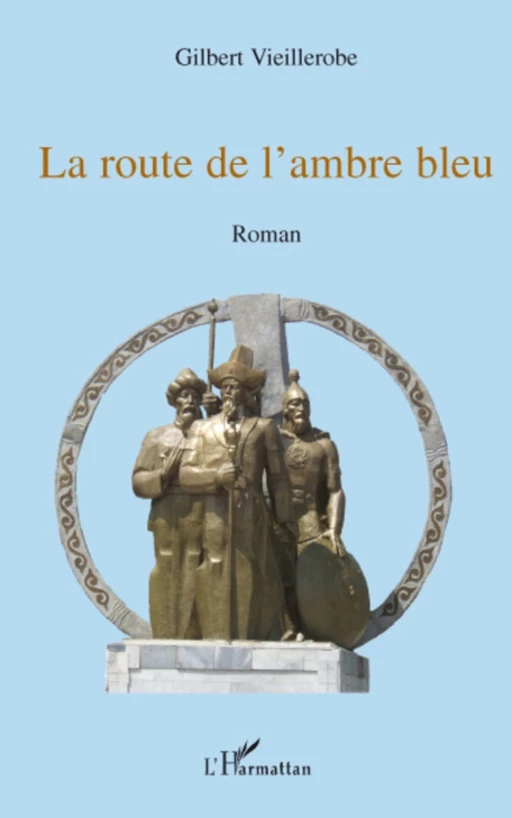 Gilbert Vieillerobe

La route de l'ambre bleu

Roman

L'Harmattan